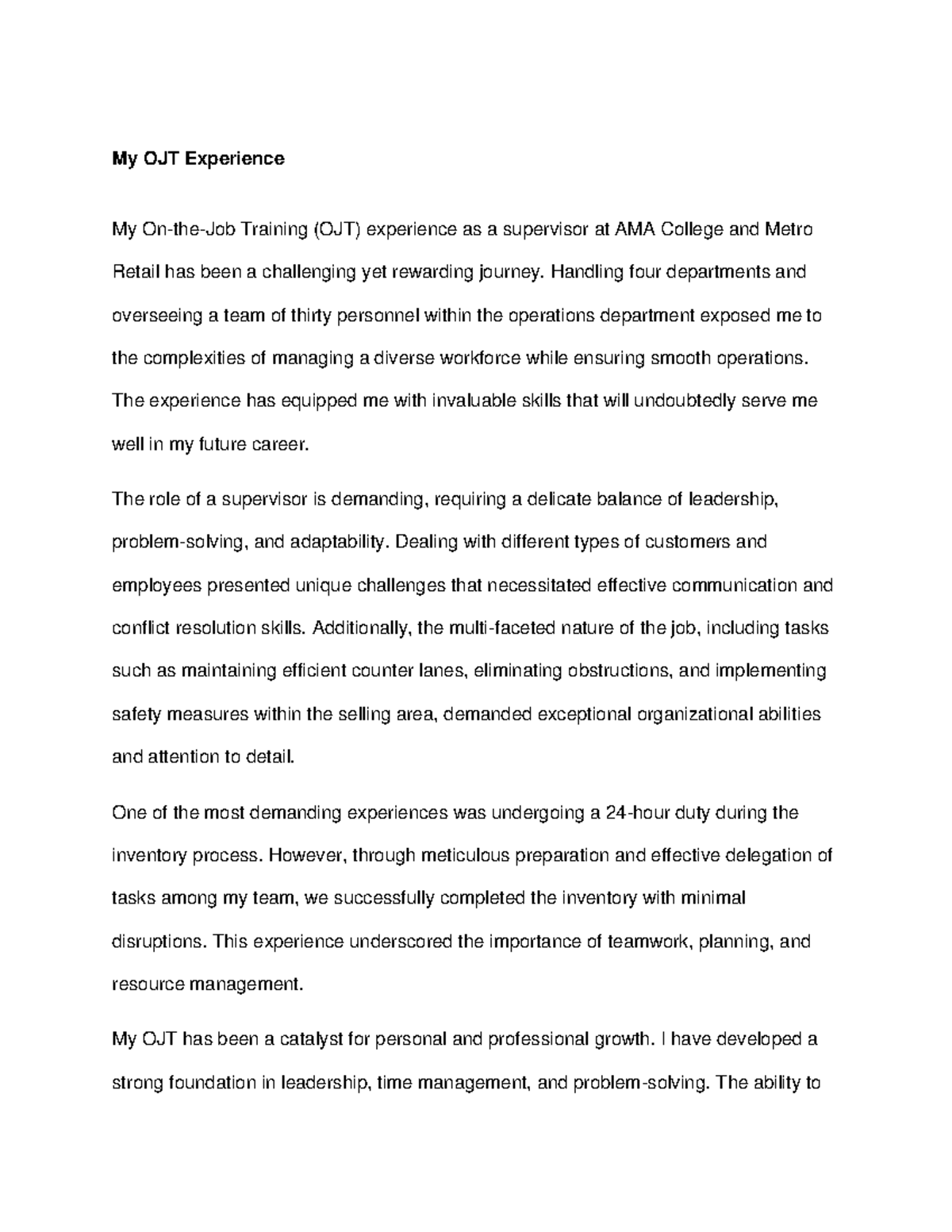 My OJT Experience

My On-the-Job Training (OJT) experience as a supervisor at AMA College and Metro Retail has been a challenging yet rewarding journey. Handling four departments and overseeing a team of thirty personnel within the operations department exposed me to the complexities of managing a diverse workforce while ensuring smooth operations. The experience has equipped me with invaluable skills that will undoubtedly serve me well in my future career.

The role of a supervisor is demanding, requiring a delicate balance of leadership, problem-solving, and adaptability. Dealing with different types of customers and employees presented unique challenges that necessitated effective communication and conflict resolution skills. Additionally, the multi-faceted nature of the job, including tasks such as maintaining efficient counter lanes, eliminating obstructions, and implementing safety measures within the selling area, demanded exceptional organizational abilities and attention to detail.

One of the most demanding experiences was undergoing a 24-hour duty during the inventory process. However, through meticulous preparation and effective delegation of tasks among my team, we successfully completed the inventory with minimal disruptions. This experience underscored the importance of teamwork, planning, and resource management.

My OJT has been a catalyst for personal and professional growth. I have developed a strong foundation in leadership, time management, and problem-solving. The ability to